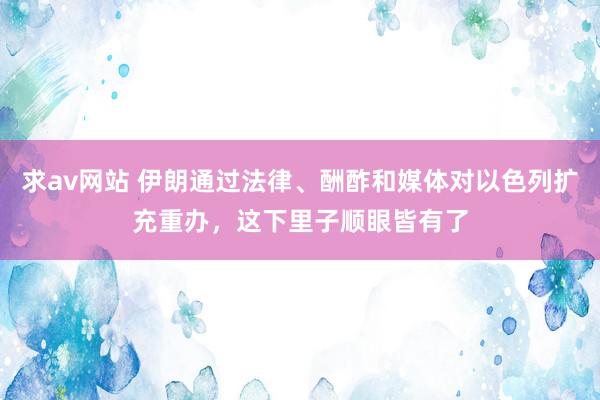 求av网站 伊朗通过法律、酬酢和媒体对以色列扩充重办，这下里子顺眼皆有了